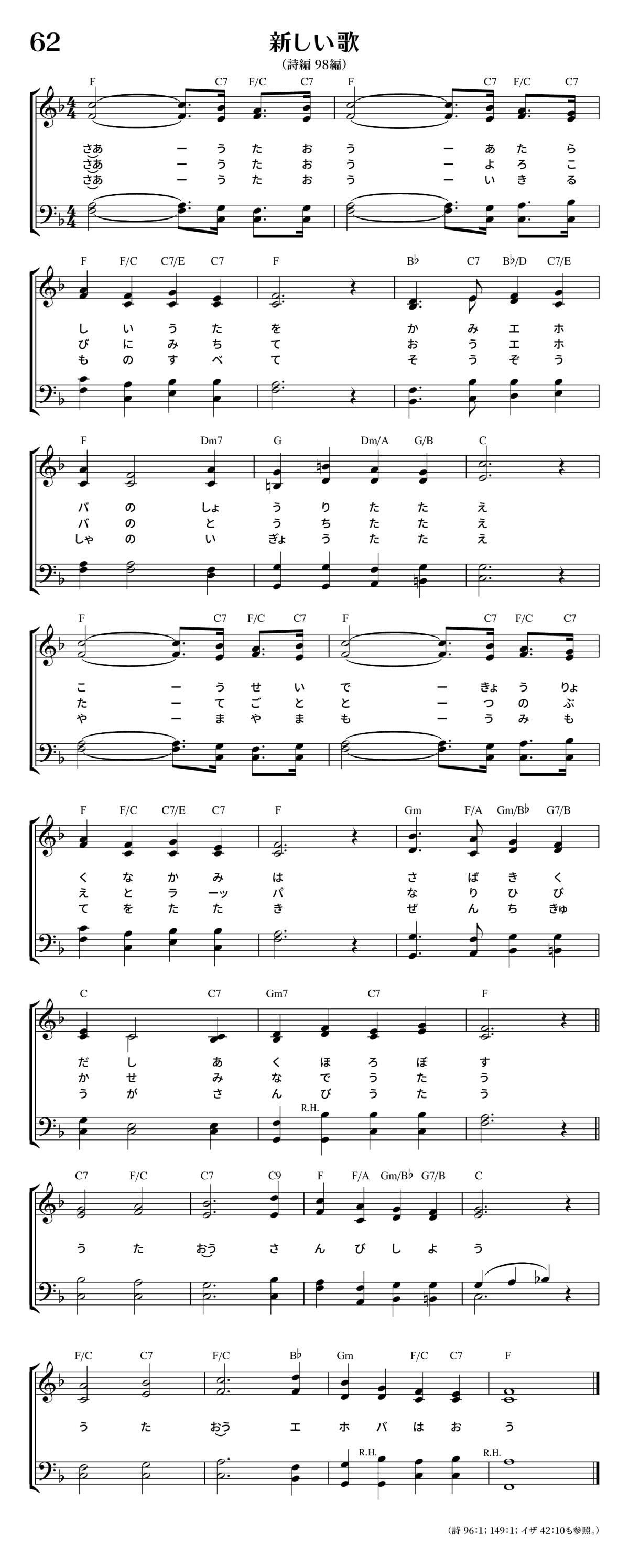 62

新しい歌

(詩編 98編)

F C7 F/C C7 F C7 F/C C7

さあ ー う た お う ー あ た ら
さあ ー う た お う ー よ ろ こ
さあ ー う た お う ー い き る

F F/C C7/E C7 F B♭ C7 B♭/D C7/E

し い う た を か み エ ホ
び に み ち て お う エ ホ
も の す べ て そ う ぞ う

F Dm7 G Dm/A G/B C

バ の しょ う り た た え
バ の と う ち た た え
しゃ の い ぎょ う た た え

F C7 F/C C7 F C7 F/C C7

こ ー う せ い で ー きょ う りょ
た ー て ご と と ー つ の ぶ
や ー ま や ま も ー う み も

F F/C C7/E C7 F Gm F/A Gm/B♭ G7/B

く な か み は さ ば き く
え と ラ ーッ パ な り ひ び
て を た た き ぜ ん ち きゅ

C C7 Gm7 C7 F

だ し あ く ほ ろ ぼ す
か せ み な で う た う
う が さ ん び う た う

R.H.

C7 F/C C7 C9 F F/A Gm/B♭ G7/B C

う た おう さ ん び し よ う

F/C C7 F/C B♭ Gm F/C C7 F

う た おう エ ホ バ は お う

R.H. R.H.

(詩 96:1; 149:1; イザ 42:10も参照。)